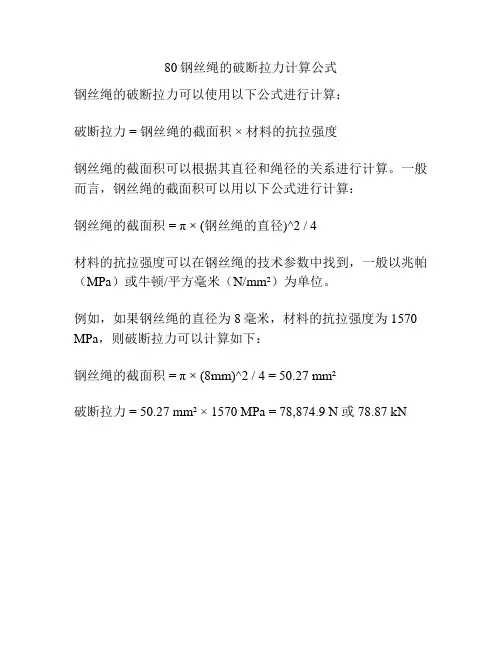 80 钢丝绳的破断拉力计算公式

钢丝绳的破断拉力可以使用以下公式进行计算：

破断拉力 = 钢丝绳的截面积 × 材料的抗拉强度

钢丝绳的截面积可以根据其直径和绳径的关系进行计算。一般而言，钢丝绳的截面积可以用以下公式进行计算：

钢丝绳的截面积 = π × (钢丝绳的直径)^2 / 4

材料的抗拉强度可以在钢丝绳的技术参数中找到，一般以兆帕（MPa）或牛顿/平方毫米（N/mm²）为单位。

例如，如果钢丝绳的直径为 8 毫米，材料的抗拉强度为 1570 MPa，则破断拉力可以计算如下：

钢丝绳的截面积 = π × (8mm)^2 / 4 = 50.27 mm²

破断拉力 = 50.27 mm² × 1570 MPa = 78,874.9 N 或 78.87 kN